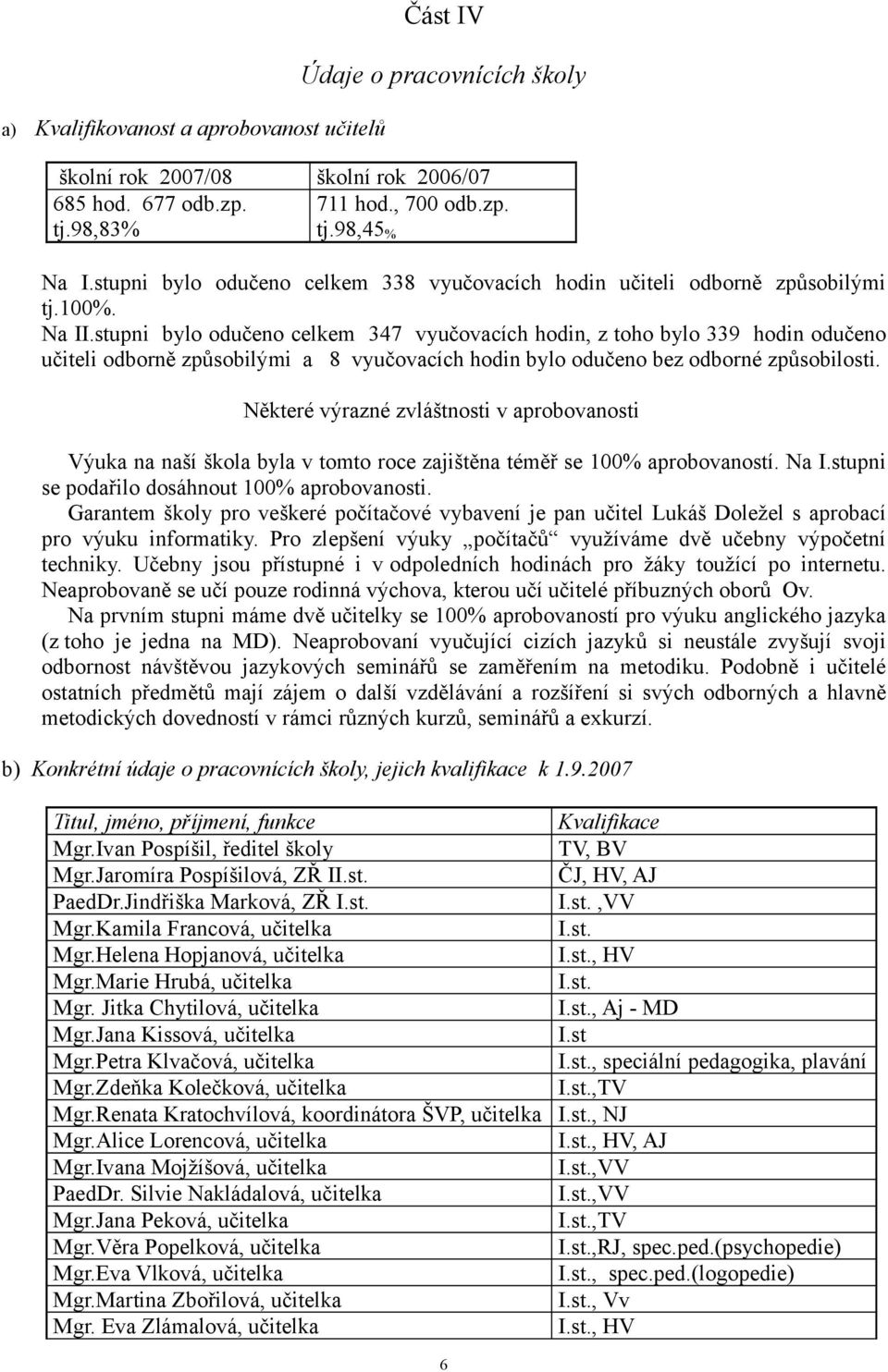 Část IV

Údaje o pracovnících školy

a) Kvalifikovanost a aprobovanost učitelů

| školní rok 2007/08 | školní rok 2006/07 |
|---|---|
| 685 hod. 677 odb.zp. tj.98,83% | 711 hod., 700 odb.zp. tj.98,45% |

Na I.stupni bylo odučeno celkem 338 vyučovacích hodin učiteli odborně způsobilými tj.100%.
Na II.stupni bylo odučeno celkem 347 vyučovacích hodin, z toho bylo 339 hodin odučeno učiteli odborně způsobilými a 8 vyučovacích hodin bylo odučeno bez odborné způsobilosti.

Některé výrazné zvláštnosti v aprobovanosti

Výuka na naší škola byla v tomto roce zajištěna téměř se 100% aprobovaností. Na I.stupni se podařilo dosáhnout 100% aprobovanosti.
Garantem školy pro veškeré počítačové vybavení je pan učitel Lukáš Doležel s aprobací pro výuku informatiky. Pro zlepšení výuky „počítačů“ využíváme dvě učebny výpočetní techniky. Učebny jsou přístupné i v odpoledních hodinách pro žáky toužící po internetu. Neaprobovaně se učí pouze rodinná výchova, kterou učí učitelé příbuzných oborů Ov.
Na prvním stupni máme dvě učitelky se 100% aprobovaností pro výuku anglického jazyka (z toho je jedna na MD). Neaprobovaní vyučující cizích jazyků si neustále zvyšují svoji odbornost návštěvou jazykových seminářů se zaměřením na metodiku. Podobně i učitelé ostatních předmětů mají zájem o další vzdělávání a rozšíření si svých odborných a hlavně metodických dovedností v rámci různých kurzů, seminářů a exkurzí.

b) Konkrétní údaje o pracovnících školy, jejich kvalifikace k 1.9.2007

| Titul, jméno, příjmení, funkce | Kvalifikace |
|---|---|
| Mgr.Ivan Pospíšil, ředitel školy | TV, BV |
| Mgr.Jaromíra Pospíšilová, ZŘ II.st. | ČJ, HV, AJ |
| PaedDr.Jindřiška Marková, ZŘ I.st. | I.st. ,VV |
| Mgr.Kamila Francová, učitelka | I.st. |
| Mgr.Helena Hopjanová, učitelka | I.st., HV |
| Mgr.Marie Hrubá, učitelka | I.st. |
| Mgr. Jitka Chytilová, učitelka | I.st., Aj - MD |
| Mgr.Jana Kissová, učitelka | I.st |
| Mgr.Petra Klvačová, učitelka | I.st., speciální pedagogika, plavání |
| Mgr.Zdeňka Kolečková, učitelka | I.st.,TV |
| Mgr.Renata Kratochvílová, koordinátora ŠVP, učitelka | I.st., NJ |
| Mgr.Alice Lorencová, učitelka | I.st., HV, AJ |
| Mgr.Ivana Mojžíšová, učitelka | I.st.,VV |
| PaedDr. Silvie Nakládalová, učitelka | I.st.,VV |
| Mgr.Jana Peková, učitelka | I.st.,TV |
| Mgr.Věra Popelková, učitelka | I.st.,RJ, spec.ped.(psychopedie) |
| Mgr.Eva Vlková, učitelka | I.st., spec.ped.(logopedie) |
| Mgr.Martina Zbořilová, učitelka | I.st., Vv |
| Mgr. Eva Zlámalová, učitelka | I.st., HV |

6